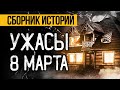 СБОРНИК ИСТОРИИ
УЖАСЫ
8 МАРТА